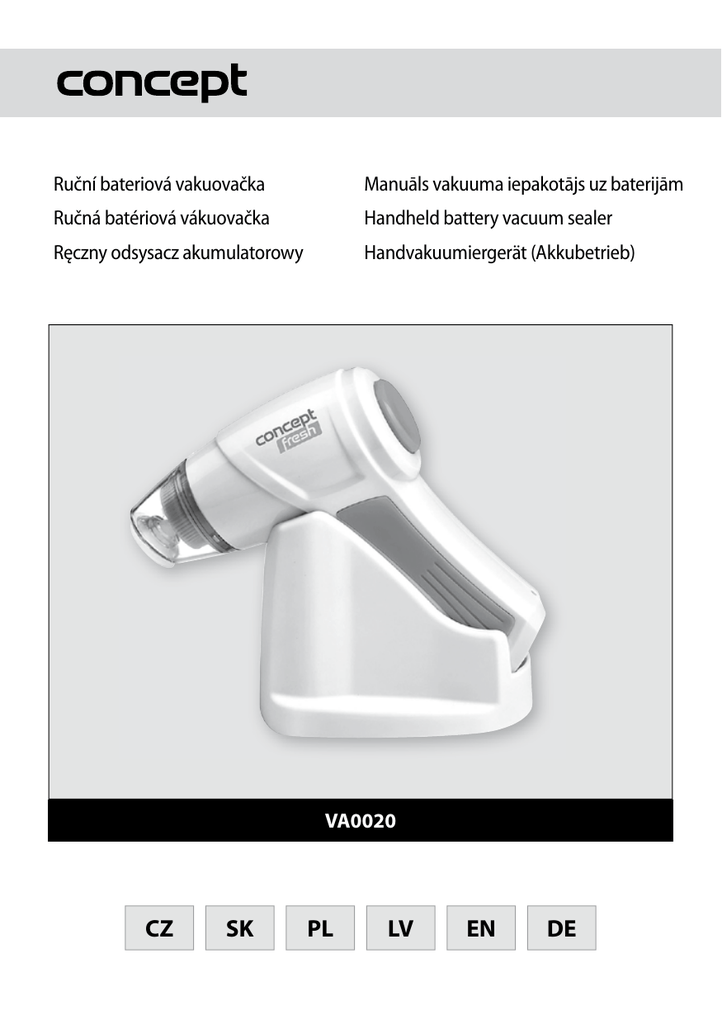 concept

Ruční bateriová vakuovačka
Ručná batériová vákuovačka
Ręczny odsysacz akumulatorowy

Manuāls vakuuma iepakotājs uz baterijām
Handheld battery vacuum sealer
Handvakuumiergerät (Akkubetrieb)

concept fresh

VA0020

CZ SK PL LV EN DE